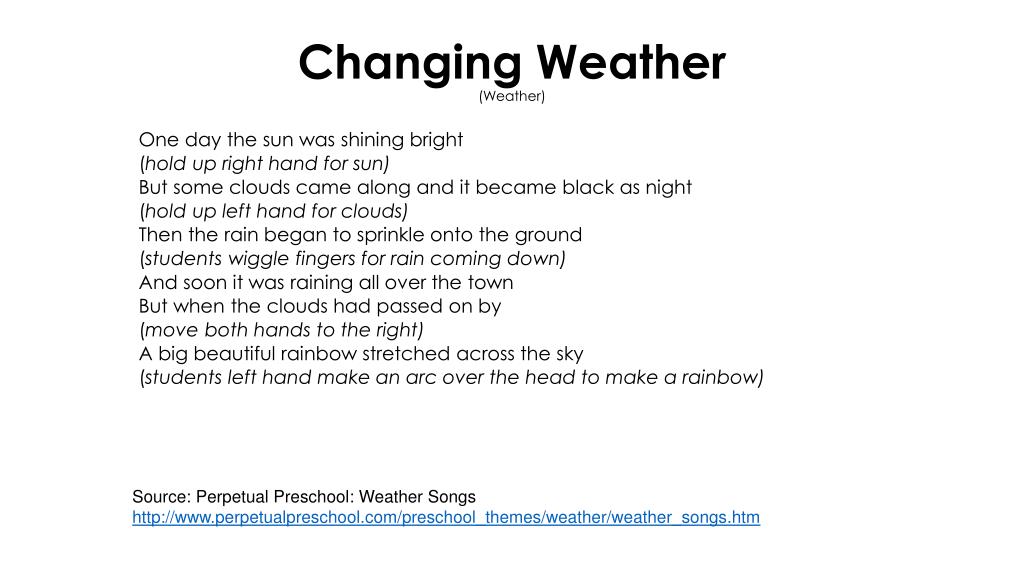 Changing Weather
(Weather)

One day the sun was shining bright
(hold up right hand for sun)
But some clouds came along and it became black as night
(hold up left hand for clouds)
Then the rain began to sprinkle onto the ground
(students wiggle fingers for rain coming down)
And soon it was raining all over the town
But when the clouds had passed on by
(move both hands to the right)
A big beautiful rainbow stretched across the sky
(students left hand make an arc over the head to make a rainbow)

Source: Perpetual Preschool: Weather Songs
http://www.perpetualpreschool.com/preschool_themes/weather/weather_songs.htm